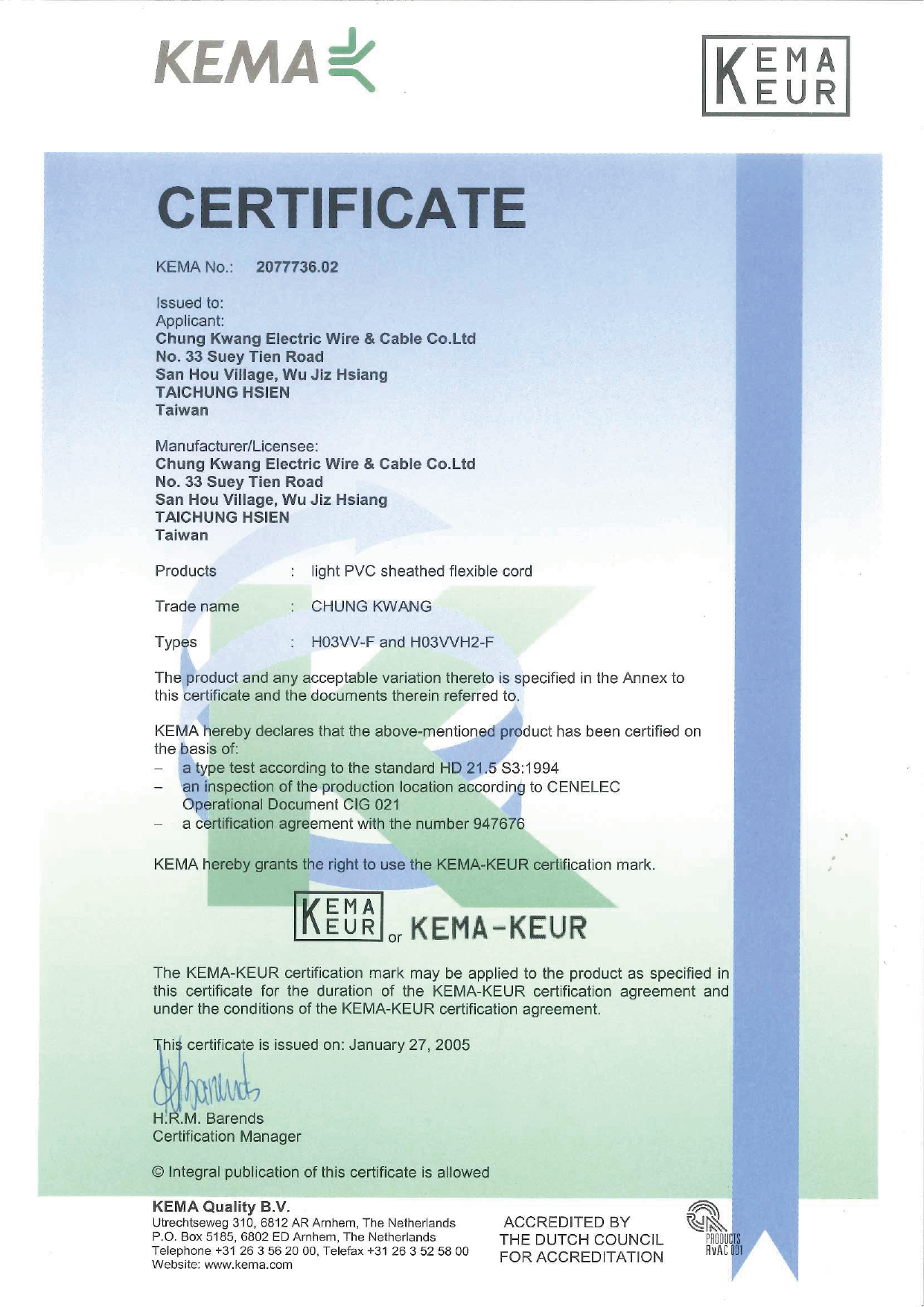 KEMA

KEMA KEUR

CERTIFICATE

KEMA No.: 2077736.02

Issued to:
Applicant:
Chung Kwang Electric Wire & Cable Co.Ltd
No. 33 Suey Tien Road
San Hou Village, Wu Jiz Hsiang
TAICHUNG HSIEN
Taiwan

Manufacturer/Licensee:
Chung Kwang Electric Wire & Cable Co.Ltd
No. 33 Suey Tien Road
San Hou Village, Wu Jiz Hsiang
TAICHUNG HSIEN
Taiwan

Products : light PVC sheathed flexible cord

Trade name : CHUNG KWANG

Types : H03VV-F and H03VVH2-F

The product and any acceptable variation thereto is specified in the Annex to this certificate and the documents therein referred to.

KEMA hereby declares that the above-mentioned product has been certified on the basis of:
– a type test according to the standard HD 21.5 S3:1994
– an inspection of the production location according to CENELEC Operational Document CIG 021
– a certification agreement with the number 947676

KEMA hereby grants the right to use the KEMA-KEUR certification mark.

KEMA KEUR or KEMA-KEUR

The KEMA-KEUR certification mark may be applied to the product as specified in this certificate for the duration of the KEMA-KEUR certification agreement and under the conditions of the KEMA-KEUR certification agreement.

This certificate is issued on: January 27, 2005

H.R.M. Barends
Certification Manager

© Integral publication of this certificate is allowed

KEMA Quality B.V.
Utrechtseweg 310, 6812 AR Arnhem, The Netherlands
P.O. Box 5185, 6802 ED Arnhem, The Netherlands
Telephone +31 26 3 56 20 00, Telefax +31 26 3 52 58 00
Website: www.kema.com

ACCREDITED BY
THE DUTCH COUNCIL
FOR ACCREDITATION

PRODUCTS
RvA C 001